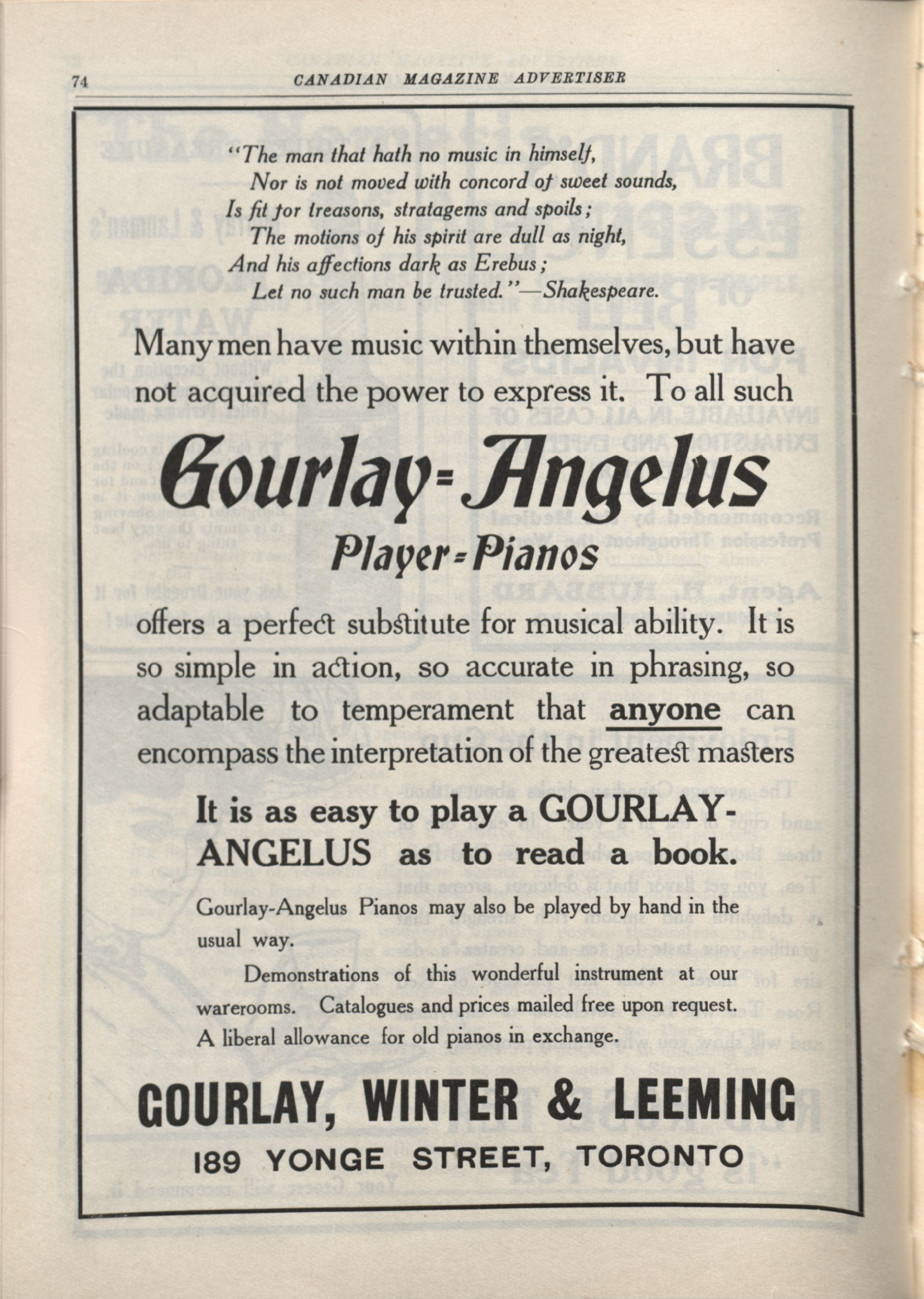 74 CANADIAN MAGAZINE ADVERTISER

"The man that hath no music in himself,
Nor is not moved with concord of sweet sounds,
Is fit for treasons, stratagems and spoils;
The motions of his spirit are dull as night,
And his affections dark as Erebus;
Let no such man be trusted."—Shakespeare.

Many men have music within themselves, but have not acquired the power to express it. To all such

Gourlay=Angelus
Player=Pianos

offers a perfect substitute for musical ability. It is so simple in action, so accurate in phrasing, so adaptable to temperament that anyone can encompass the interpretation of the greatest masters

It is as easy to play a GOURLAY-ANGELUS as to read a book.

Gourlay-Angelus Pianos may also be played by hand in the usual way.

Demonstrations of this wonderful instrument at our warerooms. Catalogues and prices mailed free upon request. A liberal allowance for old pianos in exchange.

GOURLAY, WINTER & LEEMING
189 YONGE STREET, TORONTO